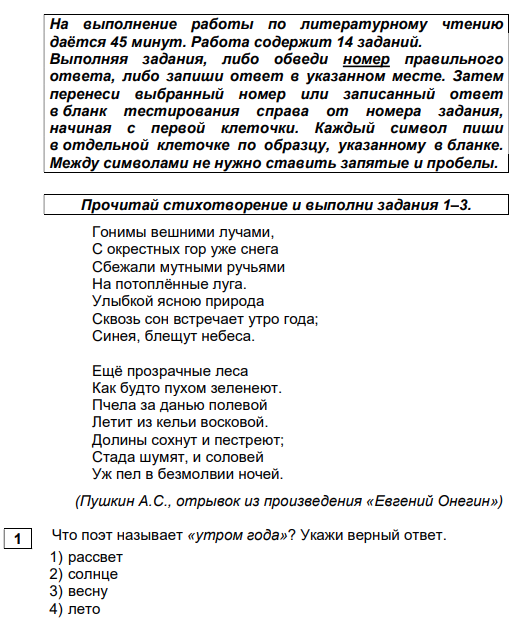 На выполнение работы по литературному чтению даётся 45 минут. Работа содержит 14 заданий.
Выполняя задания, либо обведи номер правильного ответа, либо запиши ответ в указанном месте. Затем перенеси выбранный номер или записанный ответ в бланк тестирования справа от номера задания, начиная с первой клеточки. Каждый символ пиши в отдельной клеточке по образцу, указанному в бланке. Между символами не нужно ставить запятые и пробелы.

Прочитай стихотворение и выполни задания 1–3.

Гонимы вешними лучами,
С окрестных гор уже снега
Сбежали мутными ручьями
На потоплённые луга.
Улыбкой ясною природа
Сквозь сон встречает утро года;
Синея, блещут небеса.

Ещё прозрачные леса
Как будто пухом зеленеют.
Пчела за данью полевой
Летит из кельи восковой.
Долины сохнут и пестреют;
Стада шумят, и соловей
Уж пел в безмолвии ночей.

(Пушкин А.С., отрывок из произведения «Евгений Онегин»)

1 Что поэт называет «утром года»? Укажи верный ответ.
1) рассвет
2) солнце
3) весну
4) лето